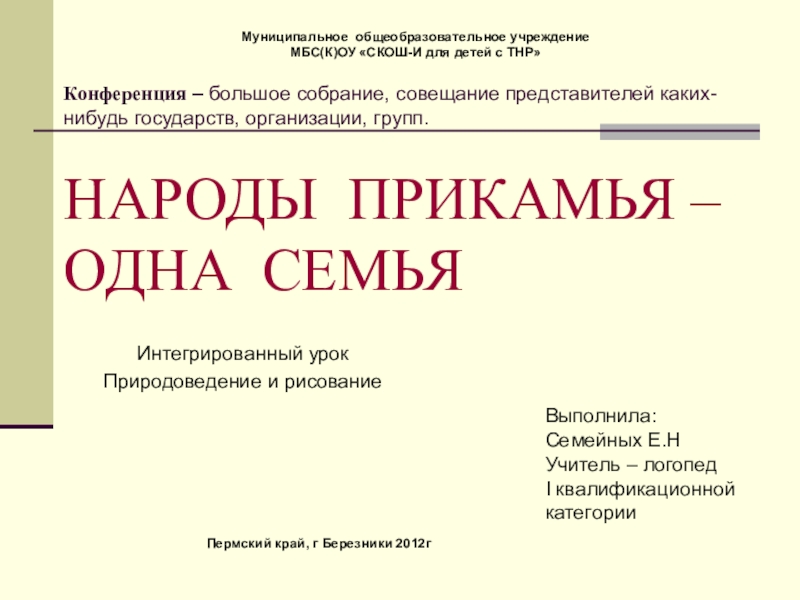 Муниципальное общеобразовательное учреждение
МБС(К)ОУ «СКОШ-И для детей с ТНР»

Конференция – большое собрание, совещание представителей каких-нибудь государств, организации, групп.

НАРОДЫ ПРИКАМЬЯ – ОДНА СЕМЬЯ

Интегрированный урок
Природоведение и рисование

Выполнила:
Семейных Е.Н
Учитель – логопед
I квалификационной категории

Пермский край, г Березники 2012г